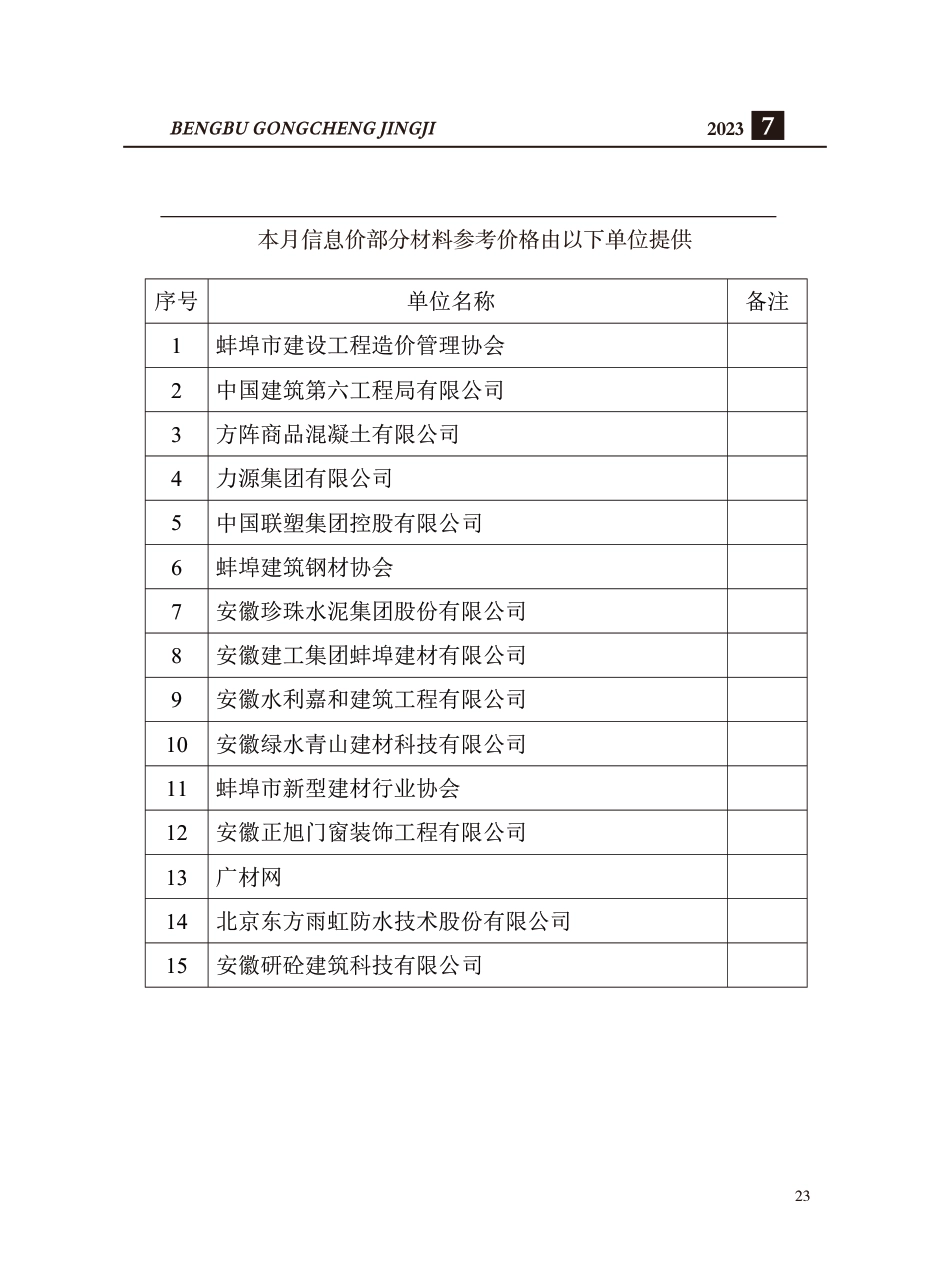 BENGBU GONGCHENG JINGJI 2023 7

本月信息价部分材料参考价格由以下单位提供

| 序号 | 单位名称 | 备注 |
|---|---|---|
| 1 | 蚌埠市建设工程造价管理协会 | |
| 2 | 中国建筑第六工程局有限公司 | |
| 3 | 方阵商品混凝土有限公司 | |
| 4 | 力源集团有限公司 | |
| 5 | 中国联塑集团控股有限公司 | |
| 6 | 蚌埠建筑钢材协会 | |
| 7 | 安徽珍珠水泥集团股份有限公司 | |
| 8 | 安徽建工集团蚌埠建材有限公司 | |
| 9 | 安徽水利嘉和建筑工程有限公司 | |
| 10 | 安徽绿水青山建材科技有限公司 | |
| 11 | 蚌埠市新型建材行业协会 | |
| 12 | 安徽正旭门窗装饰工程有限公司 | |
| 13 | 广材网 | |
| 14 | 北京东方雨虹防水技术股份有限公司 | |
| 15 | 安徽研砼建筑科技有限公司 | |

23